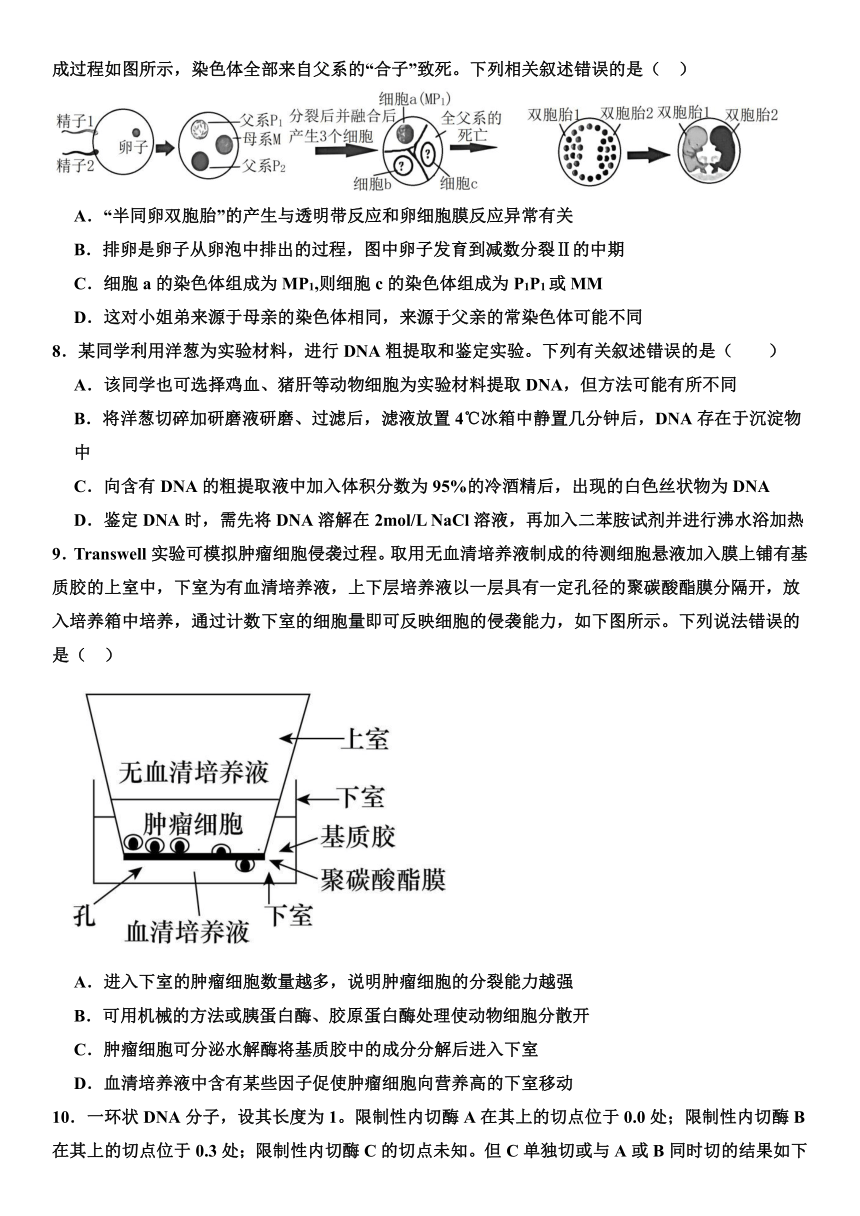 成过程如图所示，染色体全部来自父系的“合子”致死。下列相关叙述错误的是（ ）

精子1 精子2 卵子 父系$P_1$ 母系M 父系$P_2$ 分裂后并融合后产生3个细胞 细胞a($MP_1$) 细胞b 细胞c 全父系的死亡 双胞胎1 双胞胎2 双胞胎1 双胞胎2

A．“半同卵双胞胎”的产生与透明带反应和卵细胞膜反应异常有关

B．排卵是卵子从卵泡中排出的过程，图中卵子发育到减数分裂Ⅱ的中期

C．细胞 a 的染色体组成为 $MP_1$,则细胞 c 的染色体组成为 $P_1P_1$ 或 MM

D．这对小姐弟来源于母亲的染色体相同，来源于父亲的常染色体可能不同

8．某同学利用洋葱为实验材料，进行 DNA 粗提取和鉴定实验。下列有关叙述错误的是（ ）

A．该同学也可选择鸡血、猪肝等动物细胞为实验材料提取 DNA，但方法可能有所不同

B．将洋葱切碎加研磨液研磨、过滤后，滤液放置 4℃冰箱中静置几分钟后，DNA 存在于沉淀物中

C．向含有 DNA 的粗提取液中加入体积分数为 95%的冷酒精后，出现的白色丝状物为 DNA

D．鉴定 DNA 时，需先将 DNA 溶解在 2mol/L NaCl 溶液，再加入二苯胺试剂并进行沸水浴加热

9．Transwell 实验可模拟肿瘤细胞侵袭过程。取用无血清培养液制成的待测细胞悬液加入膜上铺有基质胶的上室中，下室为有血清培养液，上下层培养液以一层具有一定孔径的聚碳酸酯膜分隔开，放入培养箱中培养，通过计数下室的细胞量即可反映细胞的侵袭能力，如下图所示。下列说法错误的是（ ）

上室 无血清培养液 下室 肿瘤细胞 基质胶 聚碳酸酯膜 孔 血清培养液 下室

A．进入下室的肿瘤细胞数量越多，说明肿瘤细胞的分裂能力越强

B．可用机械的方法或胰蛋白酶、胶原蛋白酶处理使动物细胞分散开

C．肿瘤细胞可分泌水解酶将基质胶中的成分分解后进入下室

D．血清培养液中含有某些因子促使肿瘤细胞向营养高的下室移动

10．一环状 DNA 分子，设其长度为 1。限制性内切酶 A 在其上的切点位于 0.0 处；限制性内切酶 B 在其上的切点位于 0.3 处；限制性内切酶 C 的切点未知。但 C 单独切或与 A 或 B 同时切的结果如下